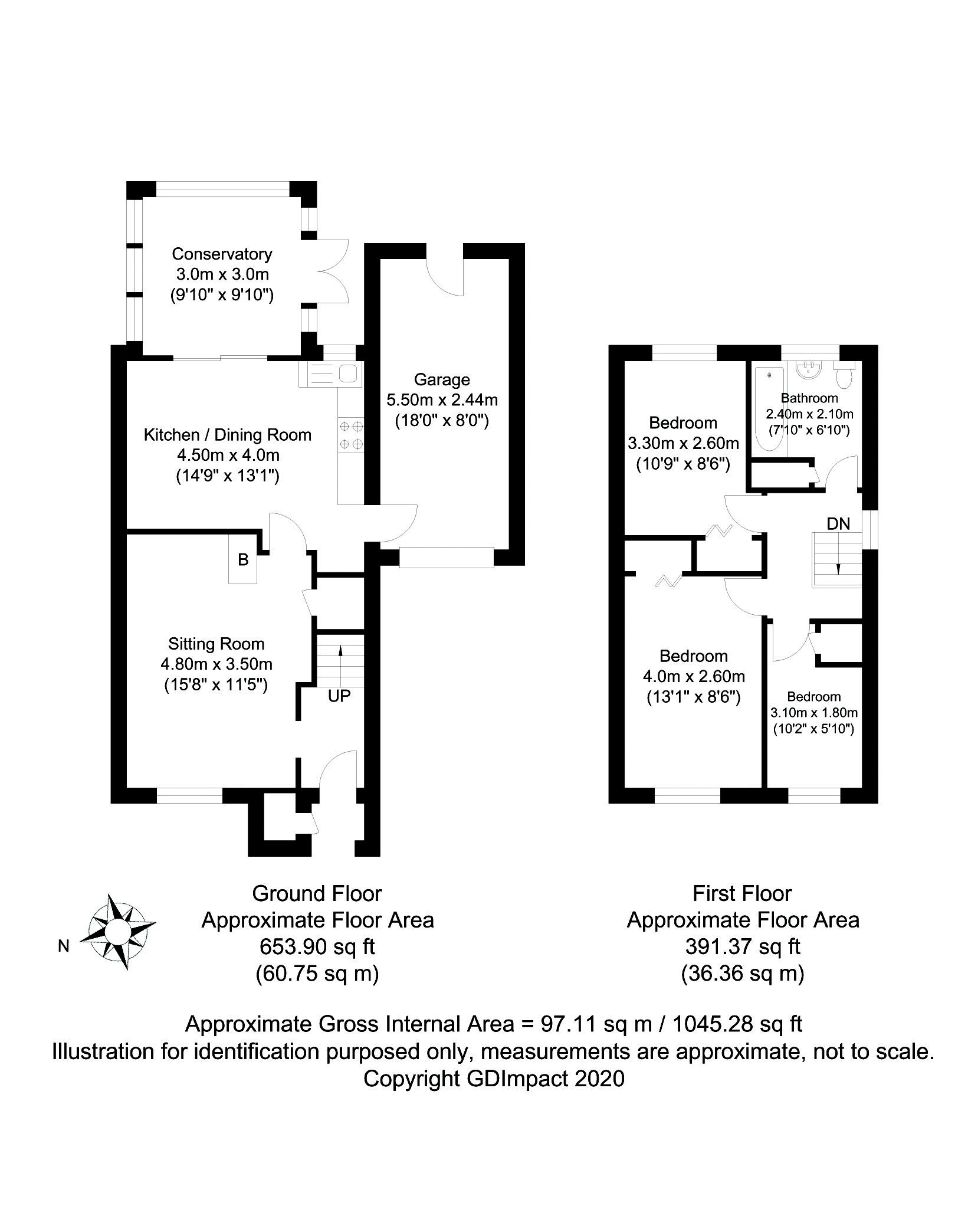 Conservatory
3.0m x 3.0m
(9'10" x 9'10")

Garage
5.50m x 2.44m
(18'0" x 8'0")

Kitchen / Dining Room
4.50m x 4.0m
(14'9" x 13'1")

B

Sitting Room
4.80m x 3.50m
(15'8" x 11'5")

UP

Bedroom
3.30m x 2.60m
(10'9" x 8'6")

Bathroom
2.40m x 2.10m
(7'10" x 6'10")

DN

Bedroom
4.0m x 2.60m
(13'1" x 8'6")

Bedroom
3.10m x 1.80m
(10'2" x 5'10")

N

Ground Floor
Approximate Floor Area
653.90 sq ft
(60.75 sq m)

First Floor
Approximate Floor Area
391.37 sq ft
(36.36 sq m)

Approximate Gross Internal Area = 97.11 sq m / 1045.28 sq ft
Illustration for identification purposed only, measurements are approximate, not to scale.
Copyright GDImpact 2020